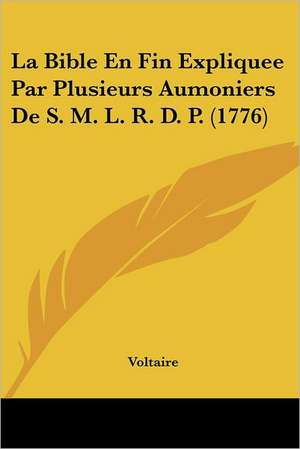 La Bible En Fin Expliquee Par Plusieurs Aumoniers De S. M. L. R. D. P. (1776)

Voltaire